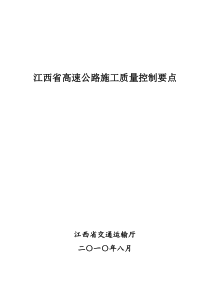 江西省高速公路施工质量控制要点

江西省交通运输厅

二〇一〇年八月